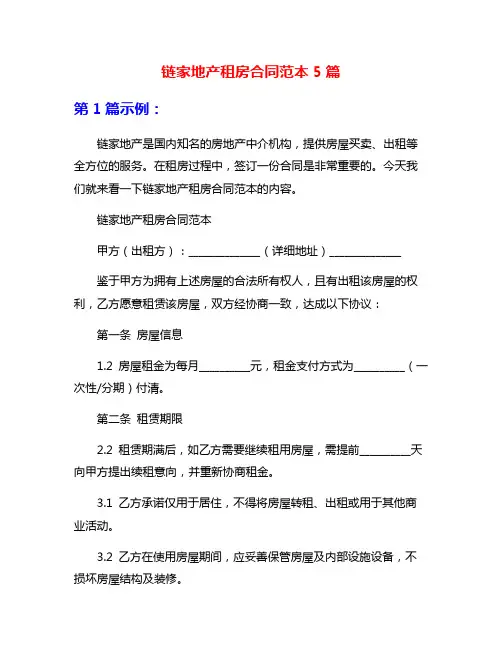 链家地产租房合同范本 5 篇

第 1 篇示例：

链家地产是国内知名的房地产中介机构，提供房屋买卖、出租等全方位的服务。在租房过程中，签订一份合同是非常重要的。今天我们就来看一下链家地产租房合同范本的内容。

链家地产租房合同范本

甲方（出租方）：______________（详细地址）______________

鉴于甲方为拥有上述房屋的合法所有权人，且有出租该房屋的权利，乙方愿意租赁该房屋，双方经协商一致，达成以下协议：

第一条 房屋信息

1.2 房屋租金为每月__________元，租金支付方式为__________（一次性/分期）付清。

第二条 租赁期限

2.2 租赁期满后，如乙方需要继续租用房屋，需提前__________天向甲方提出续租意向，并重新协商租金。

3.1 乙方承诺仅用于居住，不得将房屋转租、出租或用于其他商业活动。

3.2 乙方在使用房屋期间，应妥善保管房屋及内部设施设备，不损坏房屋结构及装修。